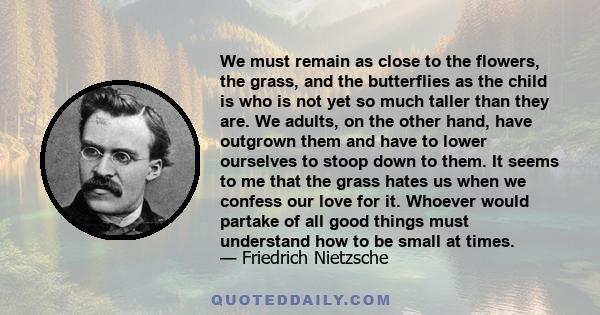 We must remain as close to the flowers, the grass, and the butterflies as the child is who is not yet so much taller than they are. We adults, on the other hand, have outgrown them and have to lower ourselves to stoop down to them. It seems to me that the grass hates us when we confess our love for it. Whoever would partake of all good things must understand how to be small at times.
— Friedrich Nietzsche

QUOTEDDAILY.COM